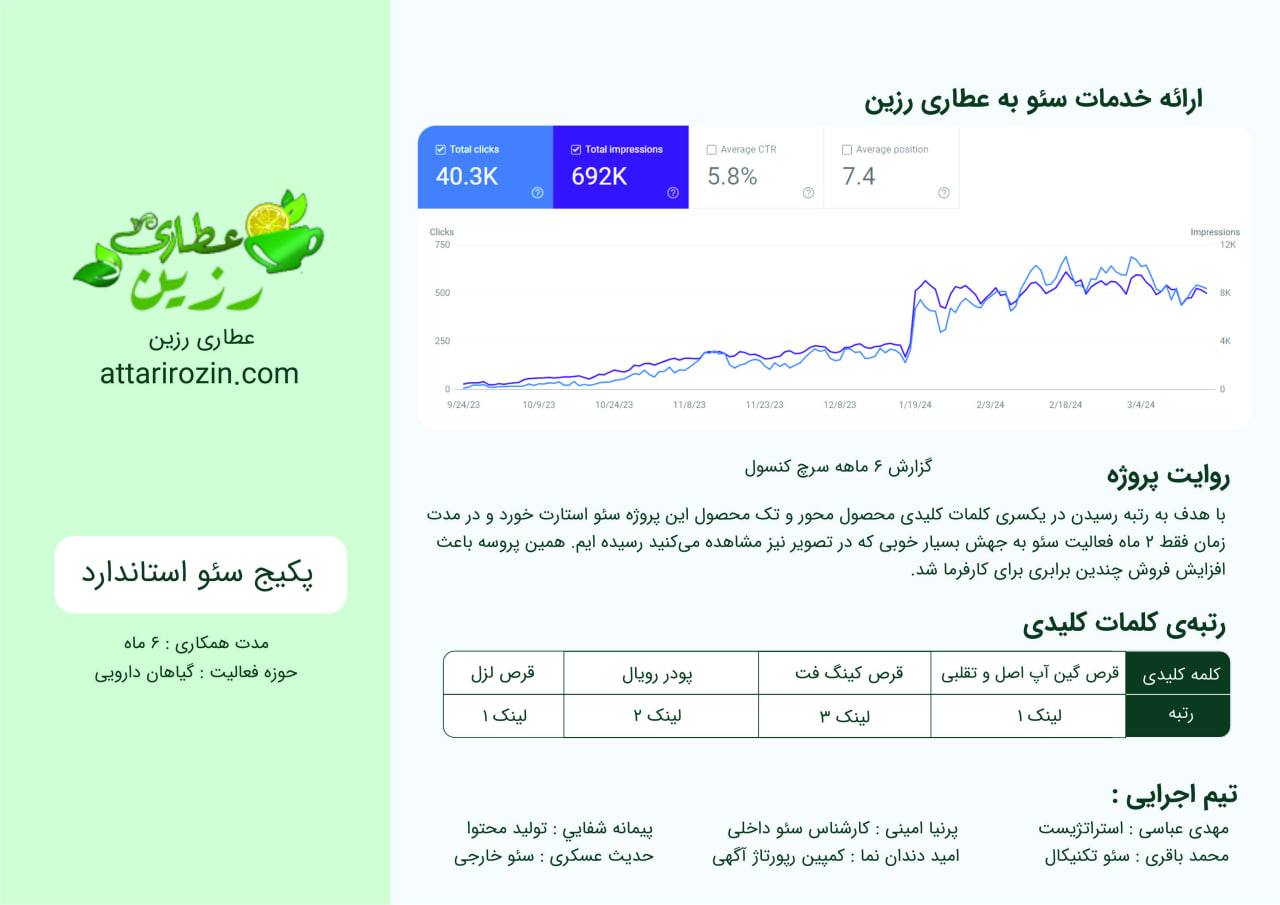 عطاری رزین

عطاری رزین
attarirozin.com

پکیج سئو استاندارد

مدت همکاری : ۶ ماه
حوزه فعالیت : گیاهان دارویی

ارائه خدمات سئو به عطاری رزین

Total clicks
40.3K
Total impressions
692K
Average CTR
5.8%
Average position
7.4

Clicks
750
500
250
0
Impressions
12K
8K
4K
0
9/24/23 10/9/23 10/24/23 11/8/23 11/23/23 12/8/23 1/19/24 2/3/24 2/18/24 3/4/24

گزارش ۶ ماهه سرچ کنسول

روایت پروژه

با هدف به رتبه رسیدن در یکسری کلمات کلیدی محصول محور و تک محصول این پروژه سئو استارت خورد و در مدت زمان فقط ۲ ماه فعالیت سئو به جهش بسیار خوبی که در تصویر نیز مشاهده می‌کنید رسیده ایم. همین پروسه باعث افزایش فروش چندین برابری برای کارفرما شد.

رتبه‌ی کلمات کلیدی

| کلمه کلیدی | قرص گین آپ اصل و تقلبی | قرص کینگ فت | پودر رویال | قرص لزل |
|---|---|---|---|---|
| رتبه | لینک ۱ | لینک ۳ | لینک ۲ | لینک ۱ |

تیم اجرایی :

مهدی عباسی : استراتژیست
محمد باقری : سئو تکنیکال
پرنیا امینی : کارشناس سئو داخلی
امید دندان نما : کمپین رپورتاژ آگهی
پیمانه شفایی : تولید محتوا
حدیث عسکری : سئو خارجی